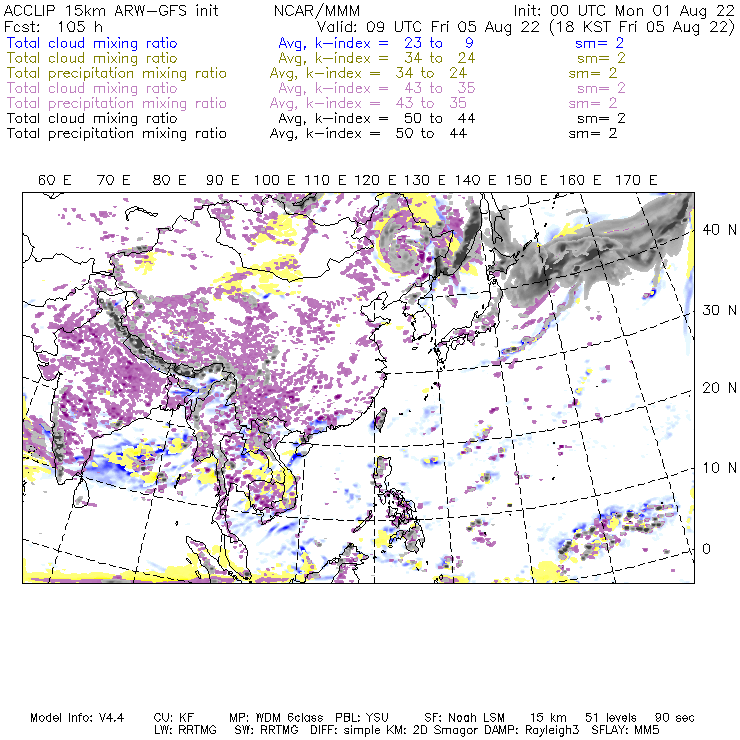 ACCLIP 15km ARW-GFS init NCAR/MMM Init: 00 UTC Mon 01 Aug 22
Fcst: 105 h Valid: 09 UTC Fri 05 Aug 22 (18 KST Fri 05 Aug 22)
Total cloud mixing ratio Avg, k-index = 23 to 9 sm= 2
Total cloud mixing ratio Avg, k-index = 34 to 24 sm= 2
Total precipitation mixing ratio Avg, k-index = 34 to 24 sm= 2
Total cloud mixing ratio Avg, k-index = 43 to 35 sm= 2
Total precipitation mixing ratio Avg, k-index = 43 to 35 sm= 2
Total cloud mixing ratio Avg, k-index = 50 to 44 sm= 2
Total precipitation mixing ratio Avg, k-index = 50 to 44 sm= 2

60 E 70 E 80 E 90 E 100 E 110 E 120 E 130 E 140 E 150 E 160 E 170 E

40 N
30 N
20 N
10 N
0

Model Info: V4.4 CU: KF MP: WDM 6class PBL: YSU SF: Noah LSM 15 km 51 levels 90 sec
LW: RRTMG SW: RRTMG DIFF: simple KM: 2D Smagor DAMP: Rayleigh3 SFLAY: MM5